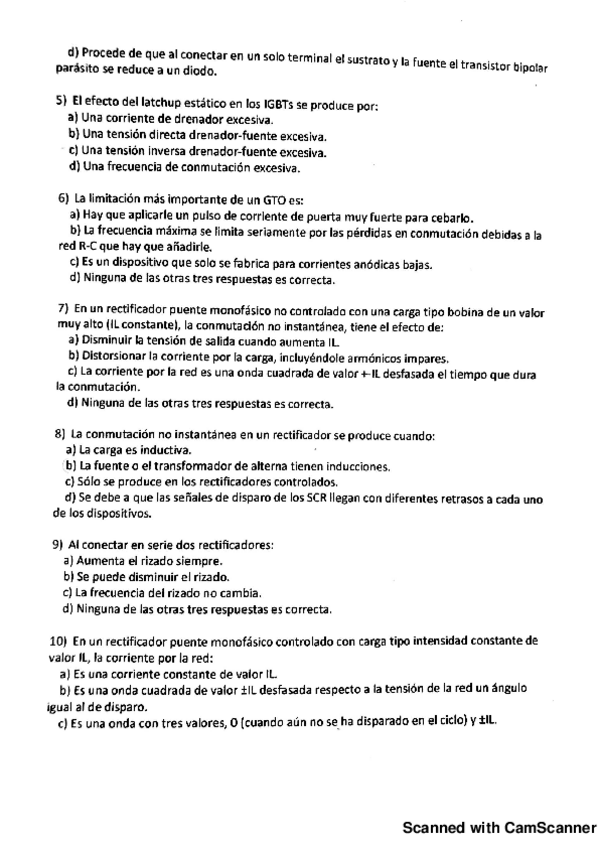 d) Procede de que al conectar en un solo terminal el sustrato y la fuente el transistor bipolar parásito se reduce a un diodo.

5) El efecto del latchup estático en los IGBTs se produce por:
a) Una corriente de drenador excesiva.
b) Una tensión directa drenador-fuente excesiva.
c) Una tensión inversa drenador-fuente excesiva.
d) Una frecuencia de conmutación excesiva.

6) La limitación más importante de un GTO es:
a) Hay que aplicarle un pulso de corriente de puerta muy fuerte para cebarlo.
b) La frecuencia máxima se limita seriamente por las pérdidas en conmutación debidas a la red R-C que hay que añadirle.
c) Es un dispositivo que solo se fabrica para corrientes anódicas bajas.
d) Ninguna de las otras tres respuestas es correcta.

7) En un rectificador puente monofásico no controlado con una carga tipo bobina de un valor muy alto (IL constante), la conmutación no instantánea, tiene el efecto de:
a) Disminuir la tensión de salida cuando aumenta IL.
b) Distorsionar la corriente por la carga, incluyéndole armónicos impares.
c) La corriente por la red es una onda cuadrada de valor +-IL desfasada el tiempo que dura la conmutación.
d) Ninguna de las otras tres respuestas es correcta.

8) La conmutación no instantánea en un rectificador se produce cuando:
a) La carga es inductiva.
b) La fuente o el transformador de alterna tienen inducciones.
c) Sólo se produce en los rectificadores controlados.
d) Se debe a que las señales de disparo de los SCR llegan con diferentes retrasos a cada uno de los dispositivos.

9) Al conectar en serie dos rectificadores:
a) Aumenta el rizado siempre.
b) Se puede disminuir el rizado.
c) La frecuencia del rizado no cambia.
d) Ninguna de las otras tres respuestas es correcta.

10) En un rectificador puente monofásico controlado con carga tipo intensidad constante de valor IL, la corriente por la red:
a) Es una corriente constante de valor IL.
b) Es una onda cuadrada de valor ±IL desfasada respecto a la tensión de la red un ángulo igual al de disparo.
c) Es una onda con tres valores, 0 (cuando aún no se ha disparado en el ciclo) y ±IL.

Scanned with CamScanner